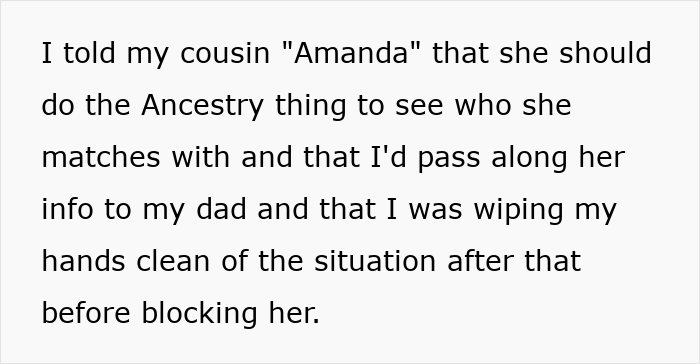 I told my cousin "Amanda" that she should do the Ancestry thing to see who she matches with and that I'd pass along her info to my dad and that I was wiping my hands clean of the situation after that before blocking her.